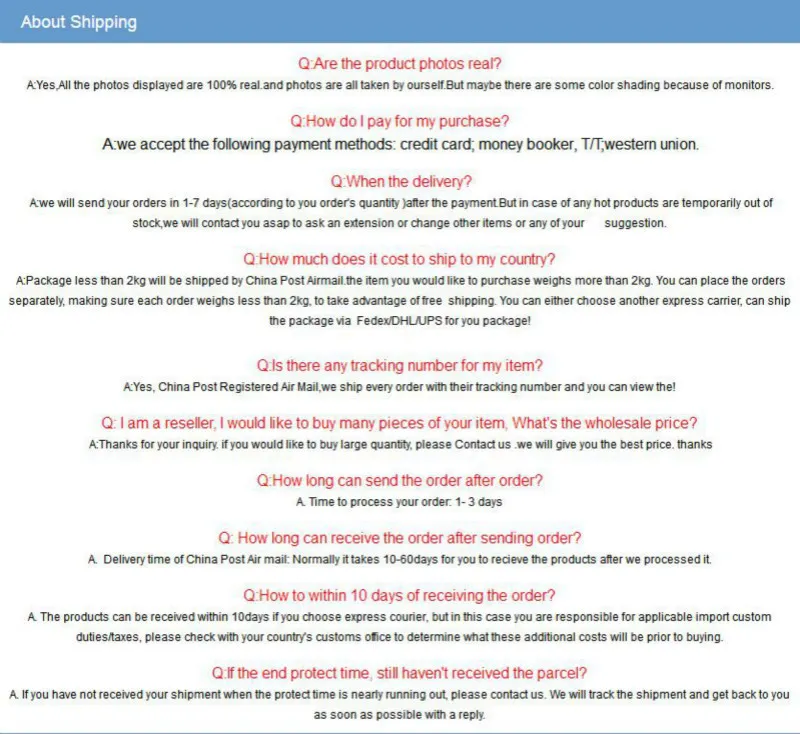 About Shipping

Q:Are the product photos real?
A:Yes,All the photos displayed are 100% real.and photos are all taken by ourself.But maybe there are some color shading because of monitors.

Q:How do I pay for my purchase?
A:we accept the following payment methods: credit card; money booker, T/T;western union.

Q:When the delivery?
A:we will send your orders in 1-7 days(according to you order's quantity )after the payment.But in case of any hot products are temporarily out of stock,we will contact you asap to ask an extension or change other items or any of your suggestion.

Q:How much does it cost to ship to my country?
A:Package less than 2kg will be shipped by China Post Airmail.the item you would like to purchase weighs more than 2kg. You can place the orders separately, making sure each order weighs less than 2kg, to take advantage of free shipping. You can either choose another express carrier, can ship the package via Fedex/DHL/UPS for you package!

Q:Is there any tracking number for my item?
A:Yes, China Post Registered Air Mail,we ship every order with their tracking number and you can view the!

Q: I am a reseller, I would like to buy many pieces of your item, What's the wholesale price?
A:Thanks for your inquiry. if you would like to buy large quantity, please Contact us .we will give you the best price. thanks

Q:How long can send the order after order?
A. Time to process your order: 1- 3 days

Q: How long can receive the order after sending order?
A. Delivery time of China Post Air mail: Normally it takes 10-60days for you to recieve the products after we processed it.

Q:How to within 10 days of receiving the order?
A. The products can be received within 10days if you choose express courier, but in this case you are responsible for applicable import custom duties/taxes, please check with your country's customs office to determine what these additional costs will be prior to buying.

Q:If the end protect time, still haven't received the parcel?
A. If you have not received your shipment when the protect time is nearly running out, please contact us. We will track the shipment and get back to you as soon as possible with a reply.